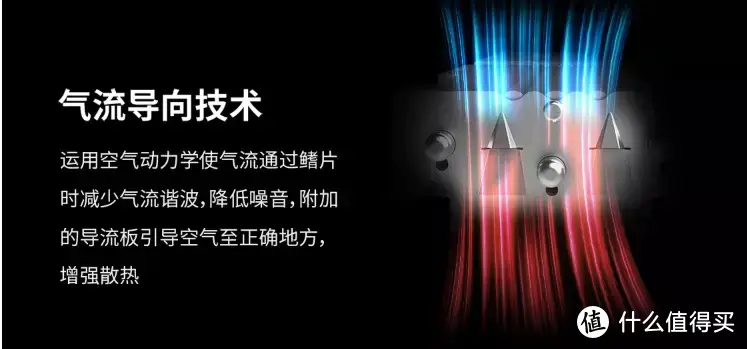 气流导向技术

运用空气动力学使气流通过鳍片时减少气流谐波，降低噪音，附加的导流板引导空气至正确地方，增强散热

值 什么值得买